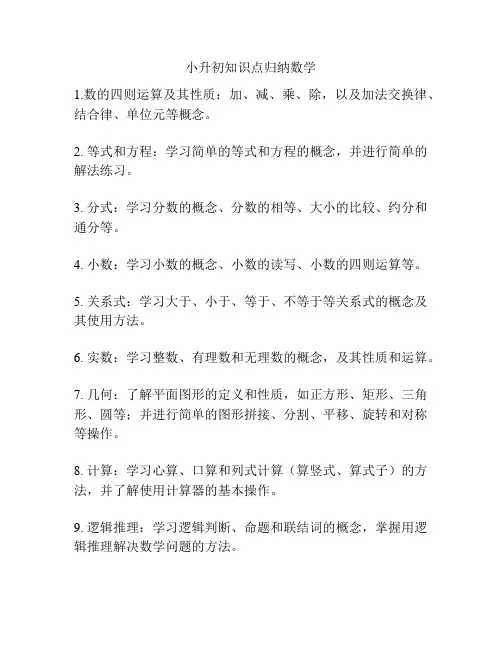 小升初知识点归纳数学

1.数的四则运算及其性质：加、减、乘、除，以及加法交换律、结合律、单位元等概念。

2. 等式和方程：学习简单的等式和方程的概念，并进行简单的解法练习。

3. 分式：学习分数的概念、分数的相等、大小的比较、约分和通分等。

4. 小数：学习小数的概念、小数的读写、小数的四则运算等。

5. 关系式：学习大于、小于、等于、不等于等关系式的概念及其使用方法。

6. 实数：学习整数、有理数和无理数的概念，及其性质和运算。

7. 几何：了解平面图形的定义和性质，如正方形、矩形、三角形、圆等；并进行简单的图形拼接、分割、平移、旋转和对称等操作。

8. 计算：学习心算、口算和列式计算（算竖式、算式子）的方法，并了解使用计算器的基本操作。

9. 逻辑推理：学习逻辑判断、命题和联结词的概念，掌握用逻辑推理解决数学问题的方法。